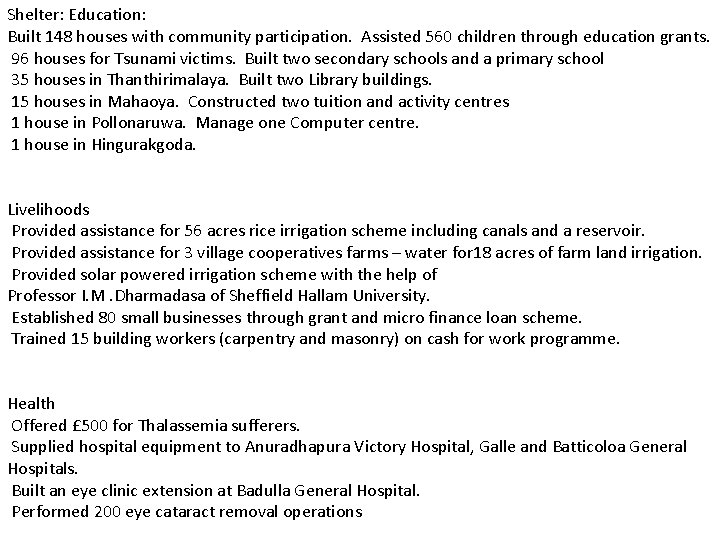 Shelter: Education:
Built 148 houses with community participation. Assisted 560 children through education grants.
96 houses for Tsunami victims. Built two secondary schools and a primary school
35 houses in Thanthirimalaya. Built two Library buildings.
15 houses in Mahaoya. Constructed two tuition and activity centres
1 house in Pollonaruwa. Manage one Computer centre.
1 house in Hingurakgoda.

Livelihoods
Provided assistance for 56 acres rice irrigation scheme including canals and a reservoir.
Provided assistance for 3 village cooperatives farms – water for18 acres of farm land irrigation.
Provided solar powered irrigation scheme with the help of
Professor I.M .Dharmadasa of Sheffield Hallam University.
Established 80 small businesses through grant and micro finance loan scheme.
Trained 15 building workers (carpentry and masonry) on cash for work programme.

Health
Offered £500 for Thalassemia sufferers.
Supplied hospital equipment to Anuradhapura Victory Hospital, Galle and Batticoloa General Hospitals.
Built an eye clinic extension at Badulla General Hospital.
Performed 200 eye cataract removal operations